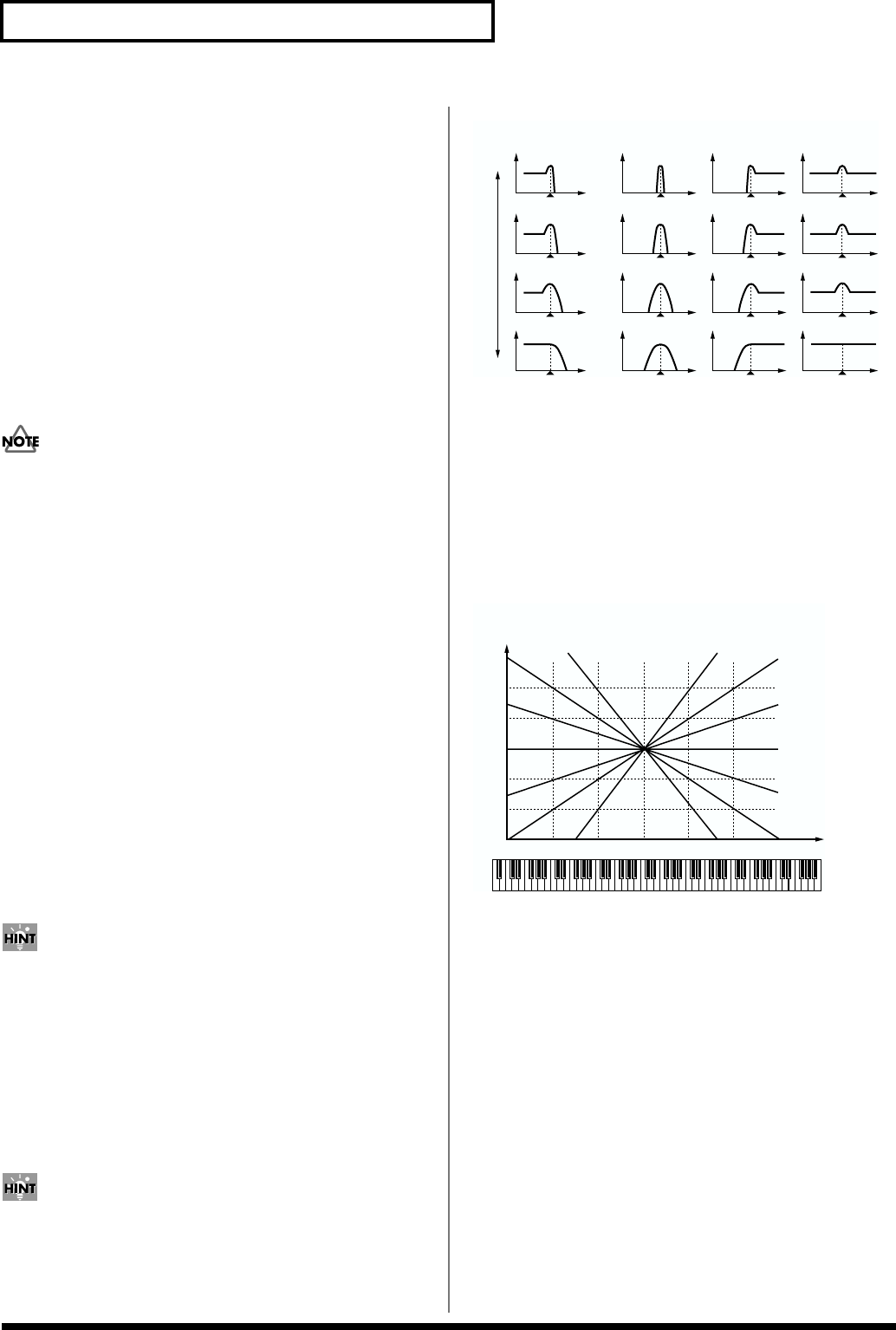 NOTE

HINT

HINT